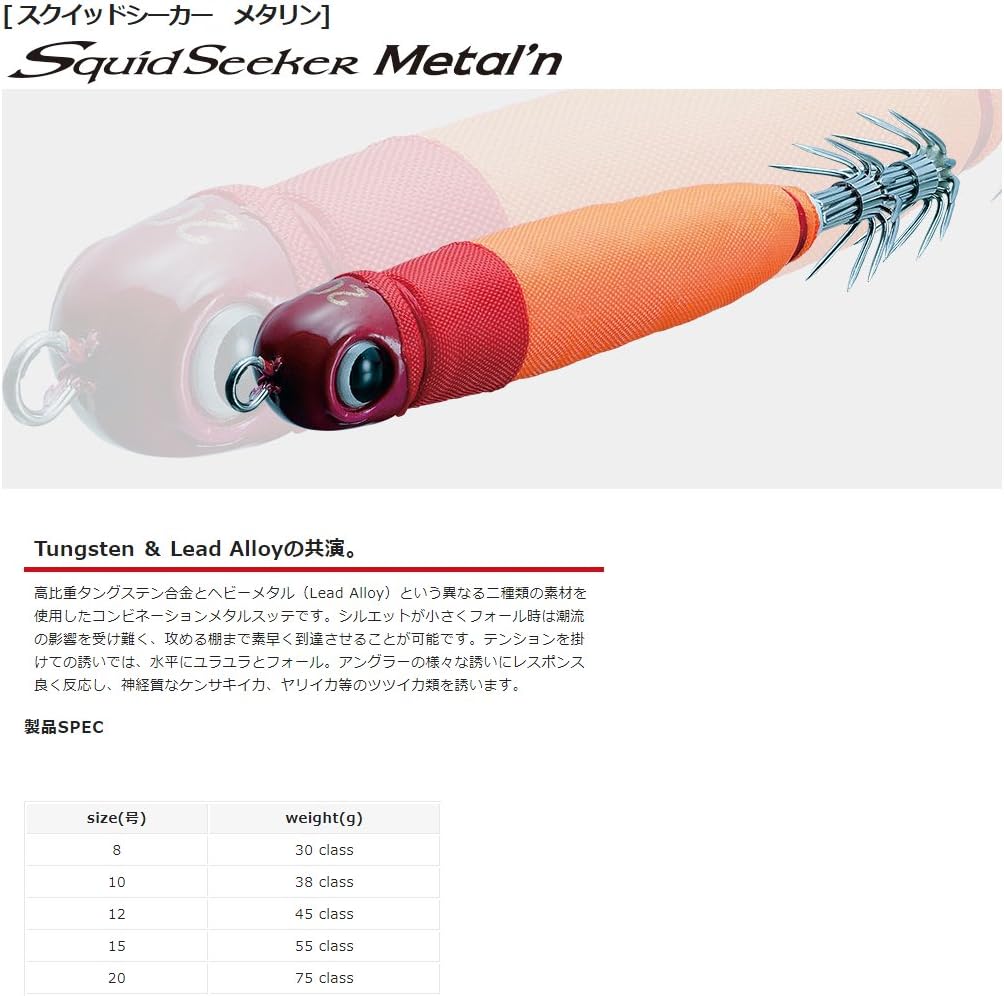 [スクイッドシーカー　メタリン]
Squid Seeker Metal'n

Tungsten ＆ Lead Alloyの共演。

高比重タングステン合金とヘビーメタル（Lead Alloy）という異なる二種類の素材を使用したコンビネーションメタルスッテです。シルエットが小さくフォール時は潮流の影響を受け難く、攻める棚まで素早く到達させることが可能です。テンションを掛けての誘いでは、水平にユラユラとフォール。アングラーの様々な誘いにレスポンス良く反応し、神経質なケンサキイカ、ヤリイカ等のツツイカ類を誘います。

製品SPEC

| size(号) | weight(g) |
|---|---|
| 8 | 30 class |
| 10 | 38 class |
| 12 | 45 class |
| 15 | 55 class |
| 20 | 75 class |